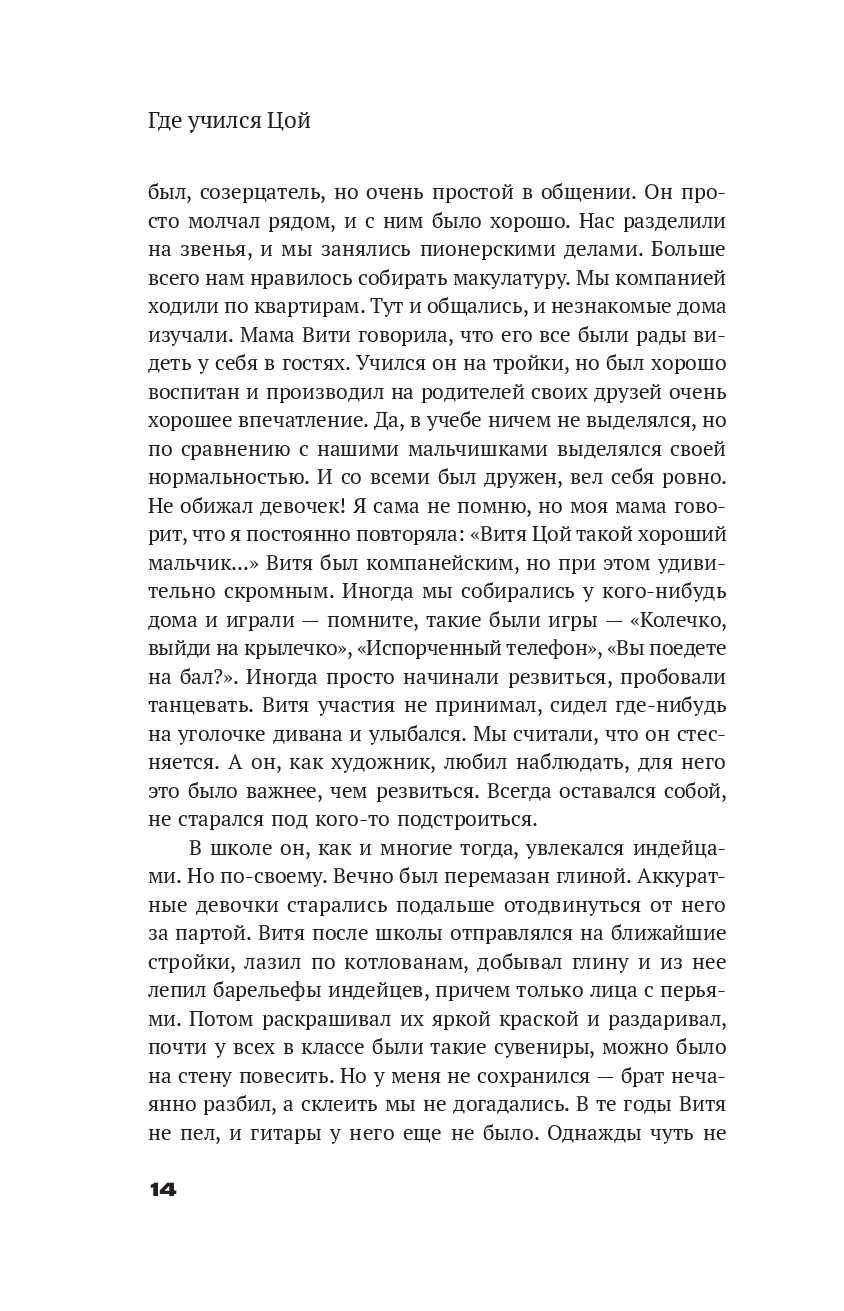 Где учился Цой

был, созерцатель, но очень простой в общении. Он просто молчал рядом, и с ним было хорошо. Нас разделили на звенья, и мы занялись пионерскими делами. Больше всего нам нравилось собирать макулатуру. Мы компанией ходили по квартирам. Тут и общались, и незнакомые дома изучали. Мама Вити говорила, что его все были рады видеть у себя в гостях. Учился он на тройки, но был хорошо воспитан и производил на родителей своих друзей очень хорошее впечатление. Да, в учебе ничем не выделялся, но по сравнению с нашими мальчишками выделялся своей нормальностью. И со всеми был дружен, вел себя ровно. Не обижал девочек! Я сама не помню, но моя мама говорит, что я постоянно повторяла: «Витя Цой такой хороший мальчик...» Витя был компанейским, но при этом удивительно скромным. Иногда мы собирались у кого-нибудь дома и играли — помните, такие были игры — «Колечко, выйди на крылечко», «Испорченный телефон», «Вы поедете на бал?». Иногда просто начинали резвиться, пробовали танцевать. Витя участия не принимал, сидел где-нибудь на уголочке дивана и улыбался. Мы считали, что он стесняется. А он, как художник, любил наблюдать, для него это было важнее, чем резвиться. Всегда оставался собой, не старался под кого-то подстроиться.

В школе он, как и многие тогда, увлекался индейцами. Но по-своему. Вечно был перемазан глиной. Аккуратные девочки старались подальше отодвинуться от него за партой. Витя после школы отправлялся на ближайшие стройки, лазил по котлованам, добывал глину и из нее лепил барельефы индейцев, причем только лица с перьями. Потом раскрашивал их яркой краской и раздаривал, почти у всех в классе были такие сувениры, можно было на стену повесить. Но у меня не сохранился — брат нечаянно разбил, а склеить мы не догадались. В те годы Витя не пел, и гитары у него еще не было. Однажды чуть не

14